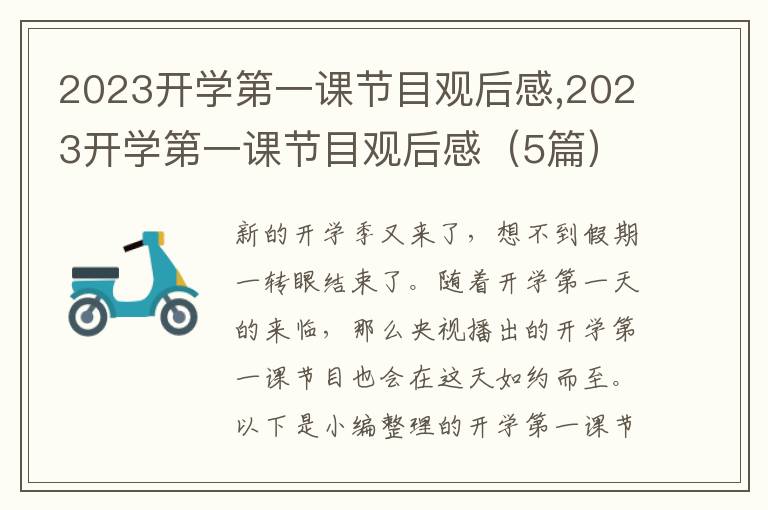 2023开学第一课节目观后感,2023开学第一课节目观后感（5篇）

新的开学季又来了，想不到假期一转眼结束了。随着开学第一天的来临，那么央视播出的开学第一课节目也会在这天如约而至。以下是小编整理的开学第一课节